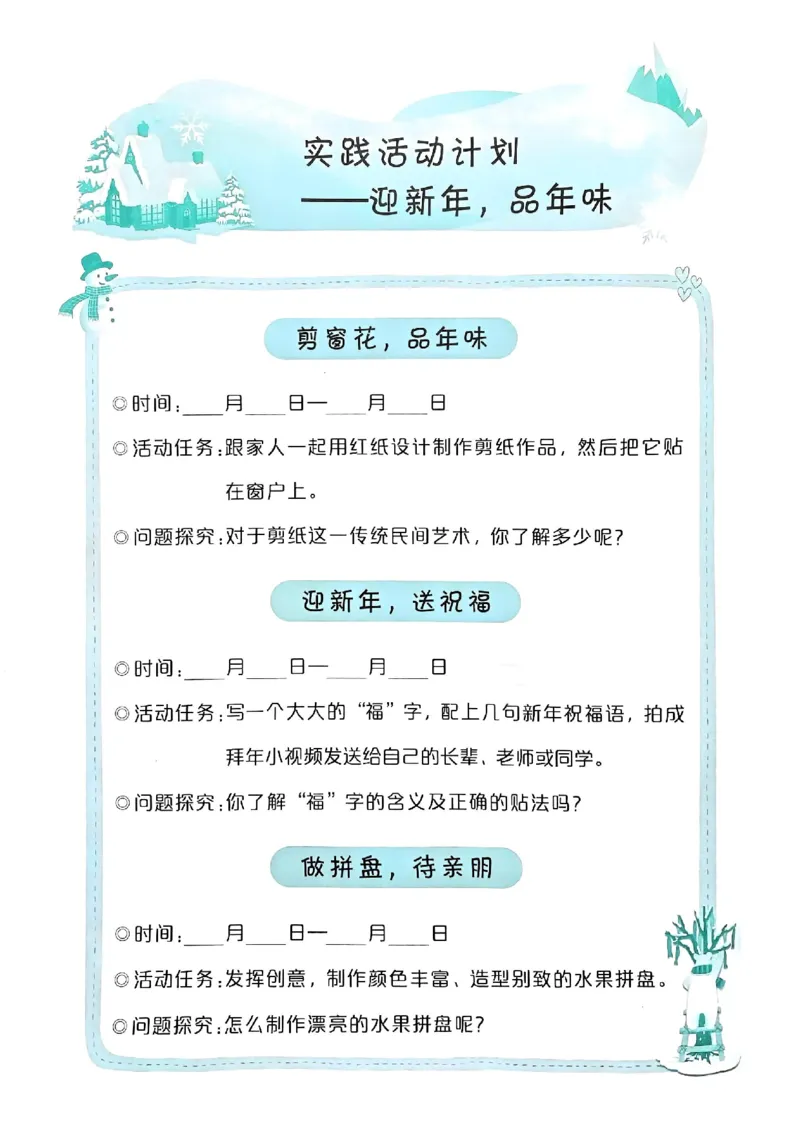 实践活动计划
——迎新年，品年味

剪窗花，品年味

◎时间：____月____日—____月____日

◎活动任务：跟家人一起用红纸设计制作剪纸作品，然后把它贴在窗户上。

◎问题探究：对于剪纸这一传统民间艺术，你了解多少呢？

迎新年，送祝福

◎时间：____月____日—____月____日

◎活动任务：写一个大大的“福”字，配上几句新年祝福语，拍成拜年小视频发送给自己的长辈、老师或同学。

◎问题探究：你了解“福”字的含义及正确的贴法吗？

做拼盘，待亲朋

◎时间：____月____日—____月____日

◎活动任务：发挥创意，制作颜色丰富、造型别致的水果拼盘。

◎问题探究：怎么制作漂亮的水果拼盘呢？